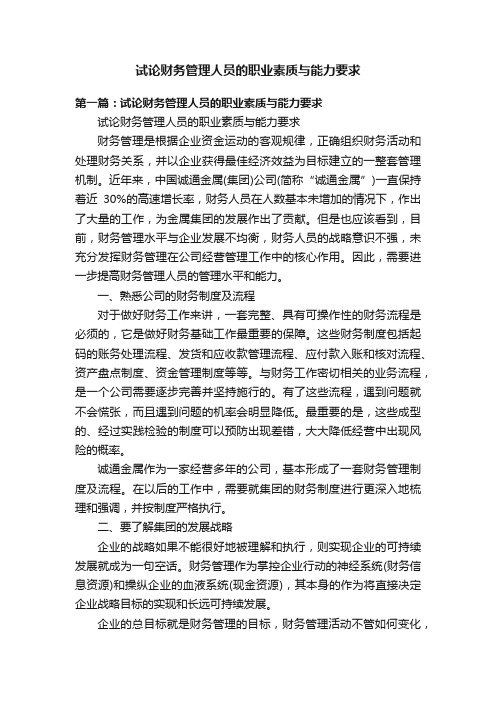 试论财务管理人员的职业素质与能力要求

第一篇：试论财务管理人员的职业素质与能力要求

试论财务管理人员的职业素质与能力要求

财务管理是根据企业资金运动的客观规律，正确组织财务活动和处理财务关系，并以企业获得最佳经济效益为目标建立的一整套管理机制。近年来，中国诚通金属(集团)公司(简称“诚通金属”)一直保持着近 30%的高速增长率，财务人员在人数基本未增加的情况下，作出了大量的工作，为金属集团的发展作出了贡献。但是也应该看到，目前，财务管理水平与企业发展不均衡，财务人员的战略意识不强，未充分发挥财务管理在公司经营管理工作中的核心作用。因此，需要进一步提高财务管理人员的管理水平和能力。

一、熟悉公司的财务制度及流程

对于做好财务工作来讲，一套完整、具有可操作性的财务流程是必须的，它是做好财务基础工作最重要的保障。这些财务制度包括起码的账务处理流程、发货和应收款管理流程、应付款入账和核对流程、资产盘点制度、资金管理制度等等。与财务工作密切相关的业务流程，是一个公司需要逐步完善并坚持施行的。有了这些流程，遇到问题就不会慌张，而且遇到问题的机率会明显降低。最重要的是，这些成型的、经过实践检验的制度可以预防出现差错，大大降低经营中出现风险的概率。

诚通金属作为一家经营多年的公司，基本形成了一套财务管理制度及流程。在以后的工作中，需要就集团的财务制度进行更深入地梳理和强调，并按制度严格执行。

二、要了解集团的发展战略

企业的战略如果不能很好地被理解和执行，则实现企业的可持续发展就成为一句空话。财务管理作为掌控企业行动的神经系统(财务信息资源)和操纵企业的血液系统(现金资源)，其本身的作为将直接决定企业战略目标的实现和长远可持续发展。

企业的总目标就是财务管理的目标，财务管理活动不管如何变化，